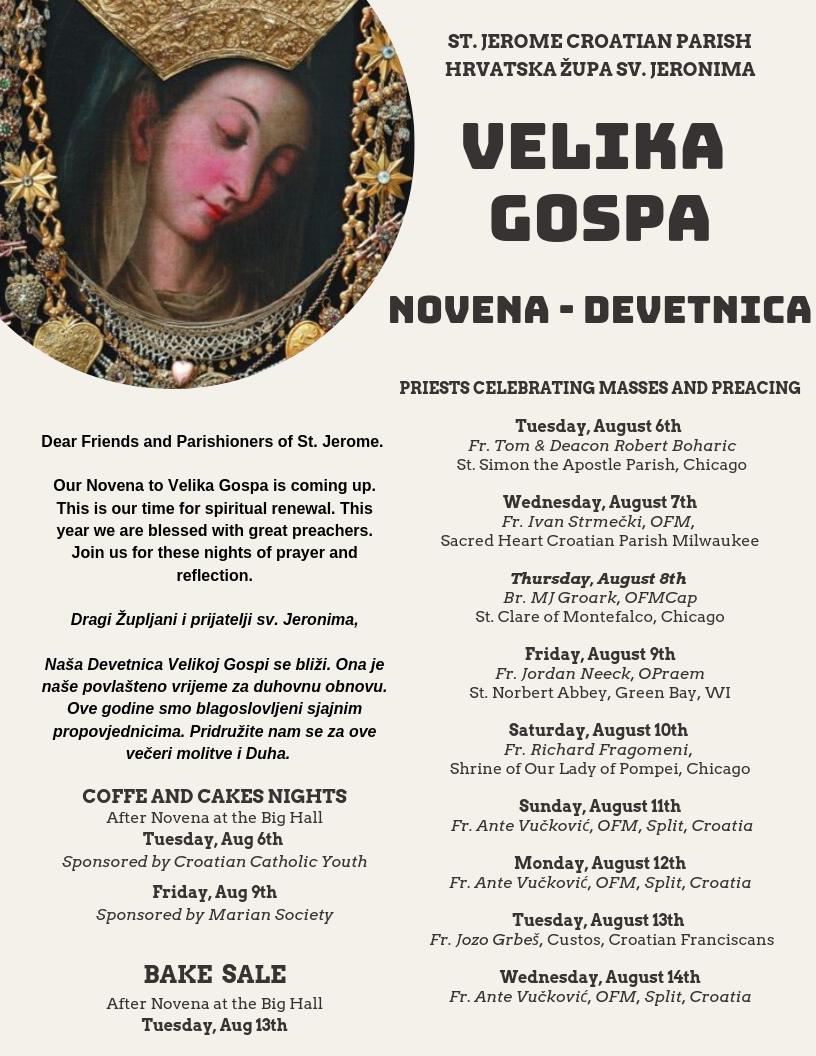 ST. JEROME CROATIAN PARISH
HRVATSKA ŽUPA SV. JERONIMA

VELIKA GOSPA

NOVENA - DEVETNICA

Dear Friends and Parishioners of St. Jerome.

Our Novena to Velika Gospa is coming up. This is our time for spiritual renewal. This year we are blessed with great preachers. Join us for these nights of prayer and reflection.

Dragi Župljani i prijatelji sv. Jeronima,

Naša Devetnica Velikoj Gospi se bliži. Ona je naše povlašteno vrijeme za duhovnu obnovu. Ove godine smo blagoslovljeni sjajnim propovjednicima. Pridružite nam se za ove večeri molitve i Duha.

COFFE AND CAKES NIGHTS
After Novena at the Big Hall
Tuesday, Aug 6th
Sponsored by Croatian Catholic Youth
Friday, Aug 9th
Sponsored by Marian Society

BAKE SALE
After Novena at the Big Hall
Tuesday, Aug 13th

PRIESTS CELEBRATING MASSES AND PREACING

Tuesday, August 6th
Fr. Tom & Deacon Robert Boharic
St. Simon the Apostle Parish, Chicago

Wednesday, August 7th
Fr. Ivan Strmečki, OFM,
Sacred Heart Croatian Parish Milwaukee

Thursday, August 8th
Br. MJ Groark, OFMCap
St. Clare of Montefalco, Chicago

Friday, August 9th
Fr. Jordan Neeck, OPraem
St. Norbert Abbey, Green Bay, WI

Saturday, August 10th
Fr. Richard Fragomeni,
Shrine of Our Lady of Pompei, Chicago

Sunday, August 11th
Fr. Ante Vučković, OFM, Split, Croatia

Monday, August 12th
Fr. Ante Vučković, OFM, Split, Croatia

Tuesday, August 13th
Fr. Jozo Grbeš, Custos, Croatian Franciscans

Wednesday, August 14th
Fr. Ante Vučković, OFM, Split, Croatia